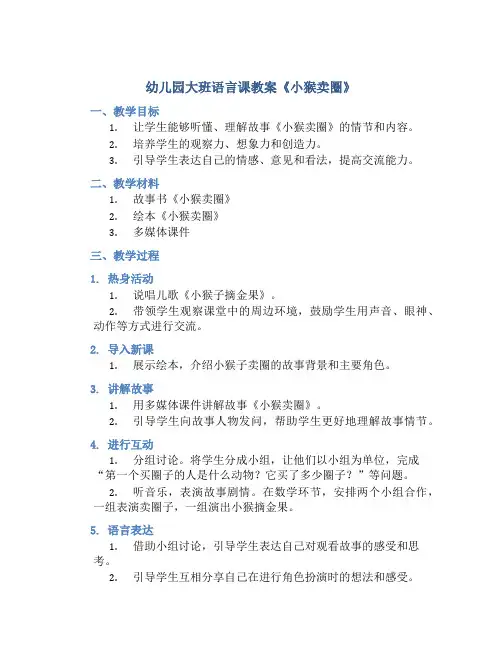 幼儿园大班语言课教案《小猴卖圈》

一、教学目标

1. 让学生能够听懂、理解故事《小猴卖圈》的情节和内容。

2. 培养学生的观察力、想象力和创造力。

3. 引导学生表达自己的情感、意见和看法，提高交流能力。

二、教学材料

1. 故事书《小猴卖圈》

2. 绘本《小猴卖圈》

3. 多媒体课件

三、教学过程

1. 热身活动

1. 说唱儿歌《小猴子摘金果》。

2. 带领学生观察课堂中的周边环境，鼓励学生用声音、眼神、动作等方式进行交流。

2. 导入新课

1. 展示绘本，介绍小猴子卖圈的故事背景和主要角色。

3. 讲解故事

1. 用多媒体课件讲解故事《小猴卖圈》。

2. 引导学生向故事人物发问，帮助学生更好地理解故事情节。

4. 进行互动

1. 分组讨论。将学生分成小组，让他们以小组为单位，完成“第一个买圈子的人是什么动物？它买了多少圈子？”等问题。

2. 听音乐，表演故事剧情。在数学环节，安排两个小组合作，一组表演卖圈子，一组演出小猴摘金果。

5. 语言表达

1. 借助小组讨论，引导学生表达自己对观看故事的感受和思考。

2. 引导学生互相分享自己在进行角色扮演时的想法和感受。